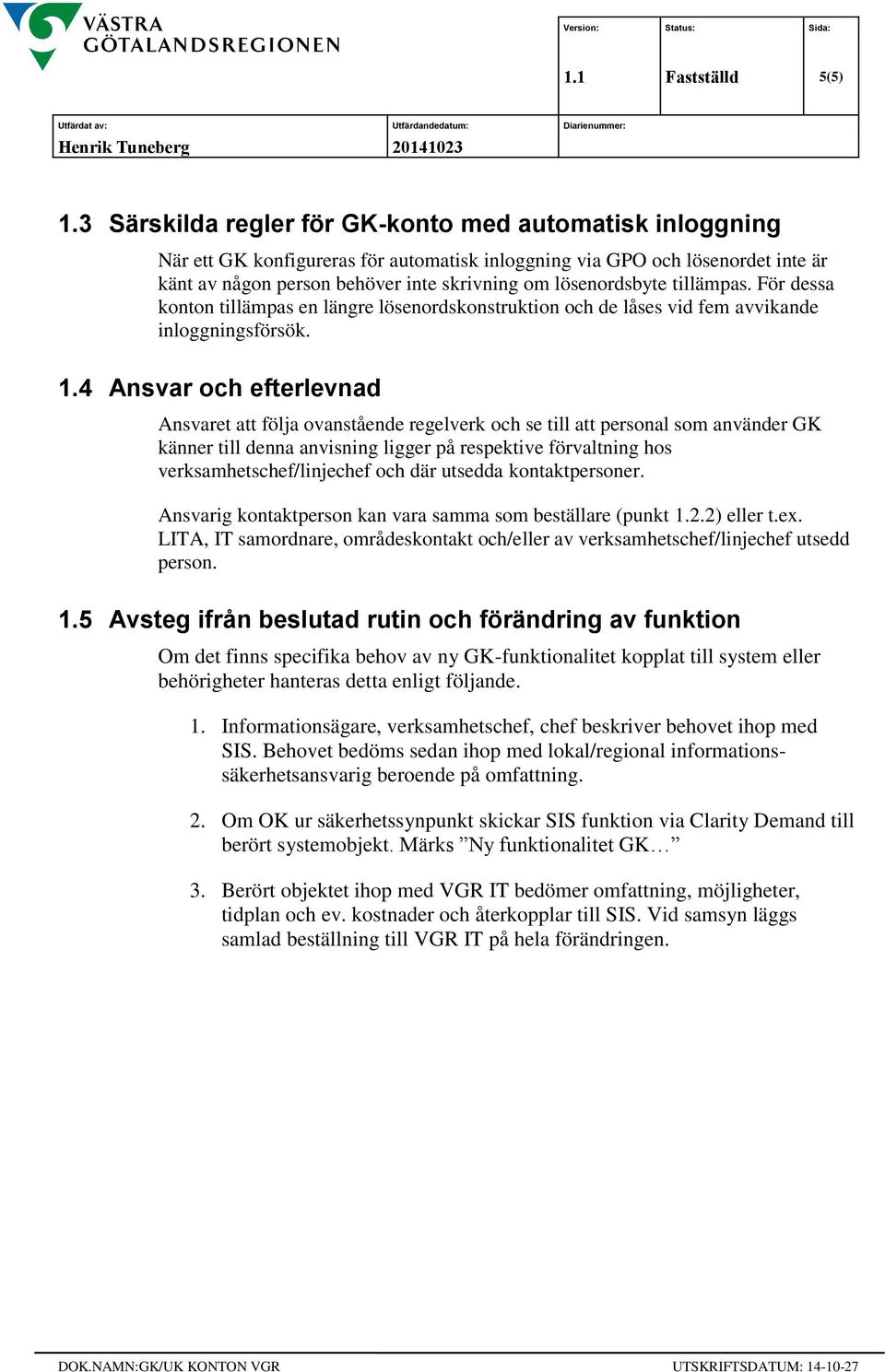 VÄSTRA GÖTALANDSREGIONEN

| Version: | Status: | Sida: |
|---|---|---|
| 1.1 | Fastställd | 5(5) |

| Utfärdat av: | Utfärdandedatum: | Diarienummer: |
|---|---|---|
| Henrik Tuneberg | 20141023 | |

1.3 Särskilda regler för GK-konto med automatisk inloggning

När ett GK konfigureras för automatisk inloggning via GPO och lösenordet inte är känt av någon person behöver inte skrivning om lösenordsbyte tillämpas. För dessa konton tillämpas en längre lösenordskonstruktion och de låses vid fem avvikande inloggningsförsök.

1.4 Ansvar och efterlevnad

Ansvaret att följa ovanstående regelverk och se till att personal som använder GK känner till denna anvisning ligger på respektive förvaltning hos verksamhetschef/linjechef och där utsedda kontaktpersoner.

Ansvarig kontaktperson kan vara samma som beställare (punkt 1.2.2) eller t.ex. LITA, IT samordnare, områdeskontakt och/eller av verksamhetschef/linjechef utsedd person.

1.5 Avsteg ifrån beslutad rutin och förändring av funktion

Om det finns specifika behov av ny GK-funktionalitet kopplat till system eller behörigheter hanteras detta enligt följande.

1. Informationsägare, verksamhetschef, chef beskriver behovet ihop med SIS. Behovet bedöms sedan ihop med lokal/regional informationssäkerhetsansvarig beroende på omfattning.

2. Om OK ur säkerhetssynpunkt skickar SIS funktion via Clarity Demand till berört systemobjekt. Märks ”Ny funktionalitet GK…”

3. Berört objektet ihop med VGR IT bedömer omfattning, möjligheter, tidplan och ev. kostnader och återkopplar till SIS. Vid samsyn läggs samlad beställning till VGR IT på hela förändringen.

DOK.NAMN:GK/UK KONTON VGR UTSKRIFTSDATUM: 14-10-27